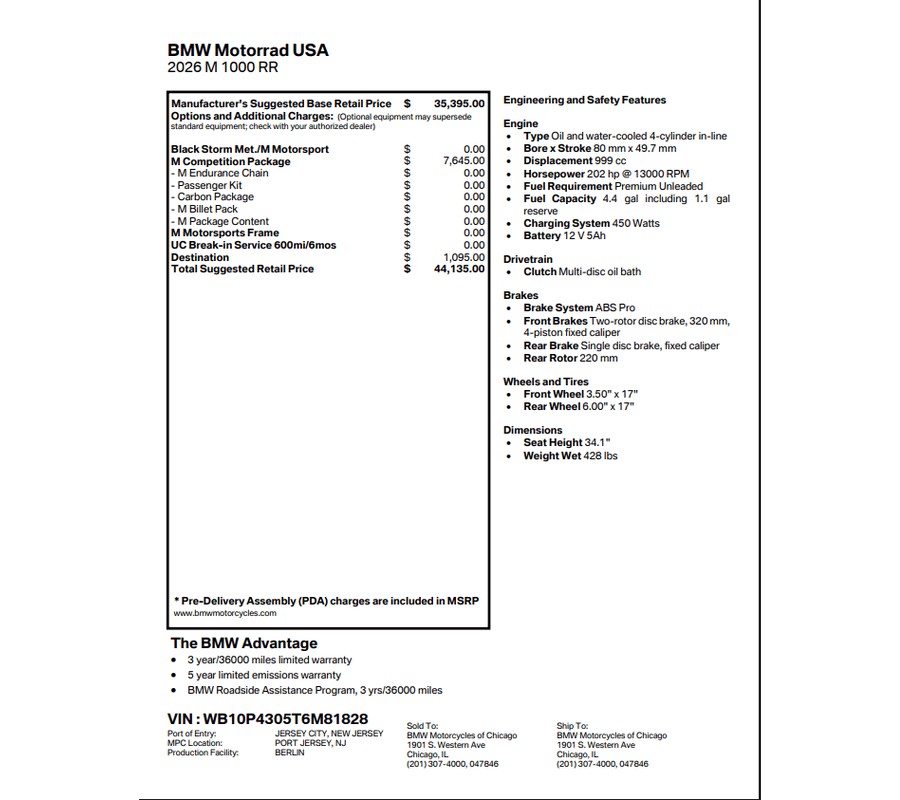 BMW Motorrad USA
2026 M 1000 RR

Manufacturer's Suggested Base Retail Price $ 35,395.00
Options and Additional Charges: (Optional equipment may supersede standard equipment; check with your authorized dealer)

Black Storm Met./M Motorsport $ 0.00
M Competition Package $ 7,645.00
- M Endurance Chain $ 0.00
- Passenger Kit $ 0.00
- Carbon Package $ 0.00
- M Billet Pack $ 0.00
- M Package Content $ 0.00
M Motorsports Frame $ 0.00
UC Break-in Service 600mi/6mos $ 0.00
Destination $ 1,095.00
Total Suggested Retail Price $ 44,135.00

* Pre-Delivery Assembly (PDA) charges are included in MSRP
www.bmwmotorcycles.com

Engineering and Safety Features

Engine
• Type Oil and water-cooled 4-cylinder in-line
• Bore x Stroke 80 mm x 49.7 mm
• Displacement 999 cc
• Horsepower 202 hp @ 13000 RPM
• Fuel Requirement Premium Unleaded
• Fuel Capacity 4.4 gal including 1.1 gal reserve
• Charging System 450 Watts
• Battery 12 V 5Ah

Drivetrain
• Clutch Multi-disc oil bath

Brakes
• Brake System ABS Pro
• Front Brakes Two-rotor disc brake, 320 mm, 4-piston fixed caliper
• Rear Brake Single disc brake, fixed caliper
• Rear Rotor 220 mm

Wheels and Tires
• Front Wheel 3.50" x 17"
• Rear Wheel 6.00" x 17"

Dimensions
• Seat Height 34.1"
• Weight Wet 428 lbs

The BMW Advantage
• 3 year/36000 miles limited warranty
• 5 year limited emissions warranty
• BMW Roadside Assistance Program, 3 yrs/36000 miles

VIN : WB10P4305T6M81828
Port of Entry: JERSEY CITY, NEW JERSEY
MPC Location: PORT JERSEY, NJ
Production Facility: BERLIN

Sold To:
BMW Motorcycles of Chicago
1901 S. Western Ave
Chicago, IL
(201) 307-4000, 047846

Ship To:
BMW Motorcycles of Chicago
1901 S. Western Ave
Chicago, IL
(201) 307-4000, 047846